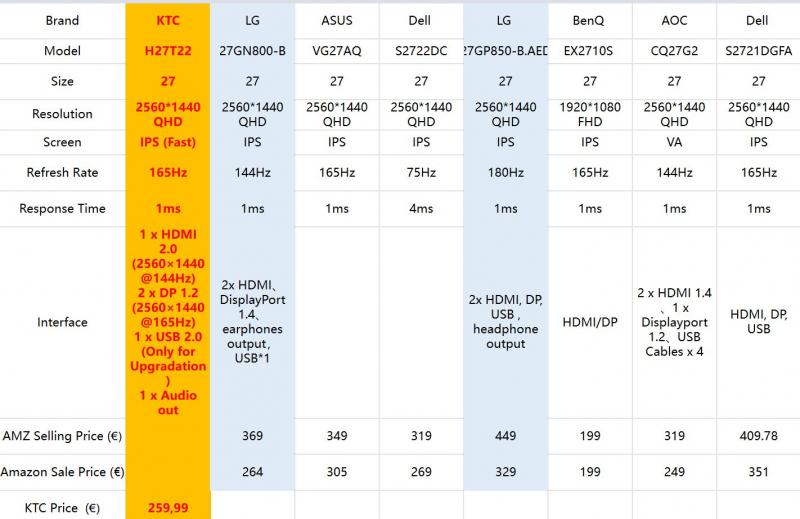 | Brand | KTC | LG | ASUS | Dell | LG | BenQ | AOC | Dell |
|---|---|---|---|---|---|---|---|---|
| Model | H27T22 | 27GN800-B | VG27AQ | S2722DC | 27GP850-B.AED | EX2710S | CQ27G2 | S2721DGFA |
| Size | 27 | 27 | 27 | 27 | 27 | 27 | 27 | 27 |
| Resolution | 2560*1440 QHD | 2560*1440 QHD | 2560*1440 QHD | 2560*1440 QHD | 2560*1440 QHD | 1920*1080 FHD | 2560*1440 QHD | 2560*1440 QHD |
| Screen | IPS (Fast) | IPS | IPS | IPS | IPS | IPS | VA | IPS |
| Refresh Rate | 165Hz | 144Hz | 165Hz | 75Hz | 180Hz | 165Hz | 144Hz | 165Hz |
| Response Time | 1ms | 1ms | 1ms | 4ms | 1ms | 1ms | 1ms | 1ms |
| Interface | 1 x HDMI 2.0 (2560×1440 @144Hz) 2 x DP 1.2 (2560×1440 @165Hz) 1 x USB 2.0 (Only for Upgradation ) 1 x Audio out | 2x HDMI、DisplayPort 1.4、earphones output, USB*1 | | | 2x HDMI, DP, USB , headphone output | HDMI/DP | 2 x HDMI 1.4 、1 x Displayport 1.2、USB Cables x 4 | HDMI, DP, USB |
| AMZ Selling Price (€) | | 369 | 349 | 319 | 449 | 199 | 319 | 409.78 |
| Amazon Sale Price (€) | | 264 | 305 | 269 | 329 | 199 | 249 | 351 |
| KTC Price (€) | 259,99 | | | | | | | |